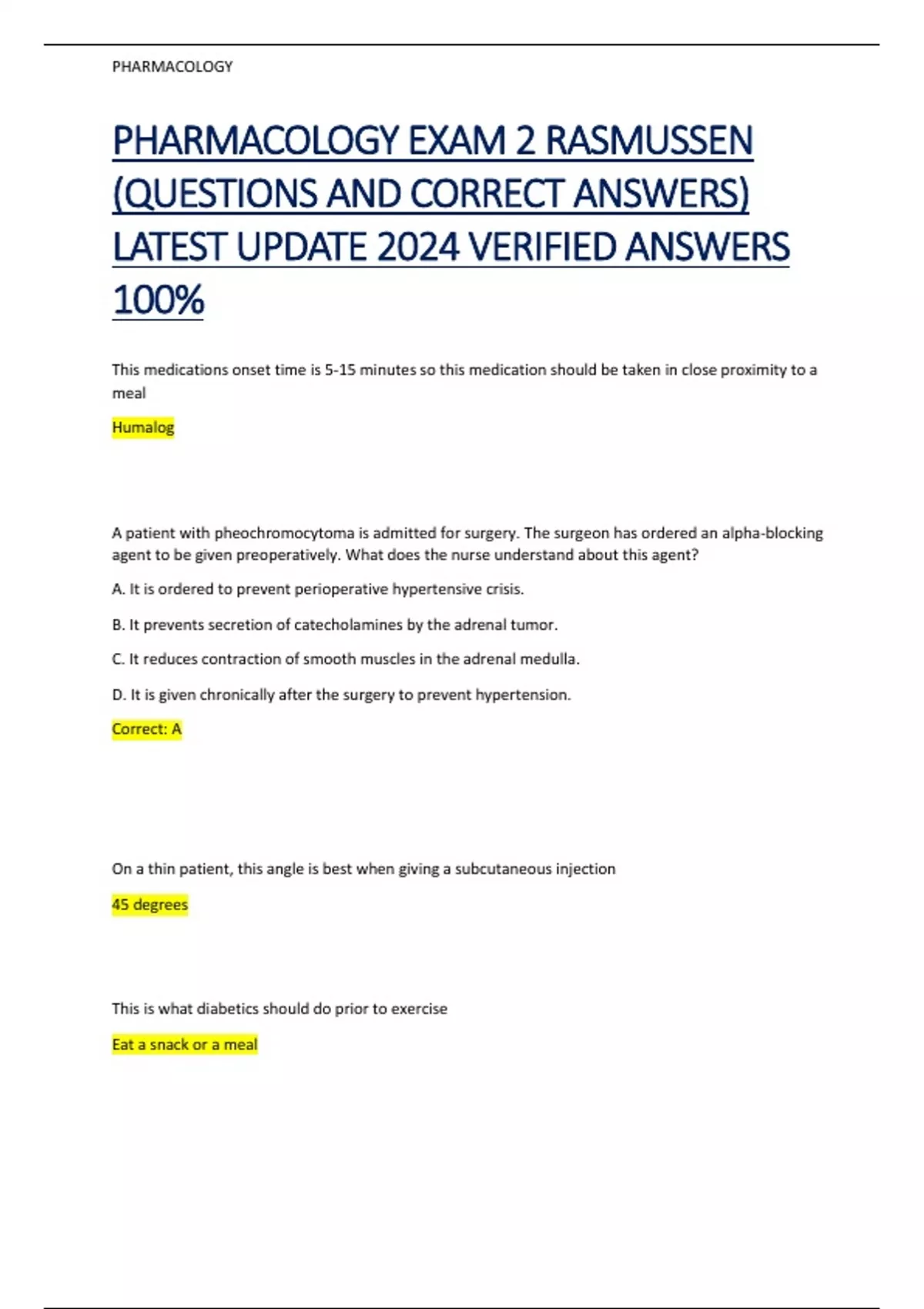 PHARMACOLOGY

PHARMACOLOGY EXAM 2 RASMUSSEN (QUESTIONS AND CORRECT ANSWERS) LATEST UPDATE 2024 VERIFIED ANSWERS 100%

This medications onset time is 5-15 minutes so this medication should be taken in close proximity to a meal

Humalog

A patient with pheochromocytoma is admitted for surgery. The surgeon has ordered an alpha-blocking agent to be given preoperatively. What does the nurse understand about this agent?

A. It is ordered to prevent perioperative hypertensive crisis.

B. It prevents secretion of catecholamines by the adrenal tumor.

C. It reduces contraction of smooth muscles in the adrenal medulla.

D. It is given chronically after the surgery to prevent hypertension.

Correct: A

On a thin patient, this angle is best when giving a subcutaneous injection

45 degrees

This is what diabetics should do prior to exercise

Eat a snack or a meal